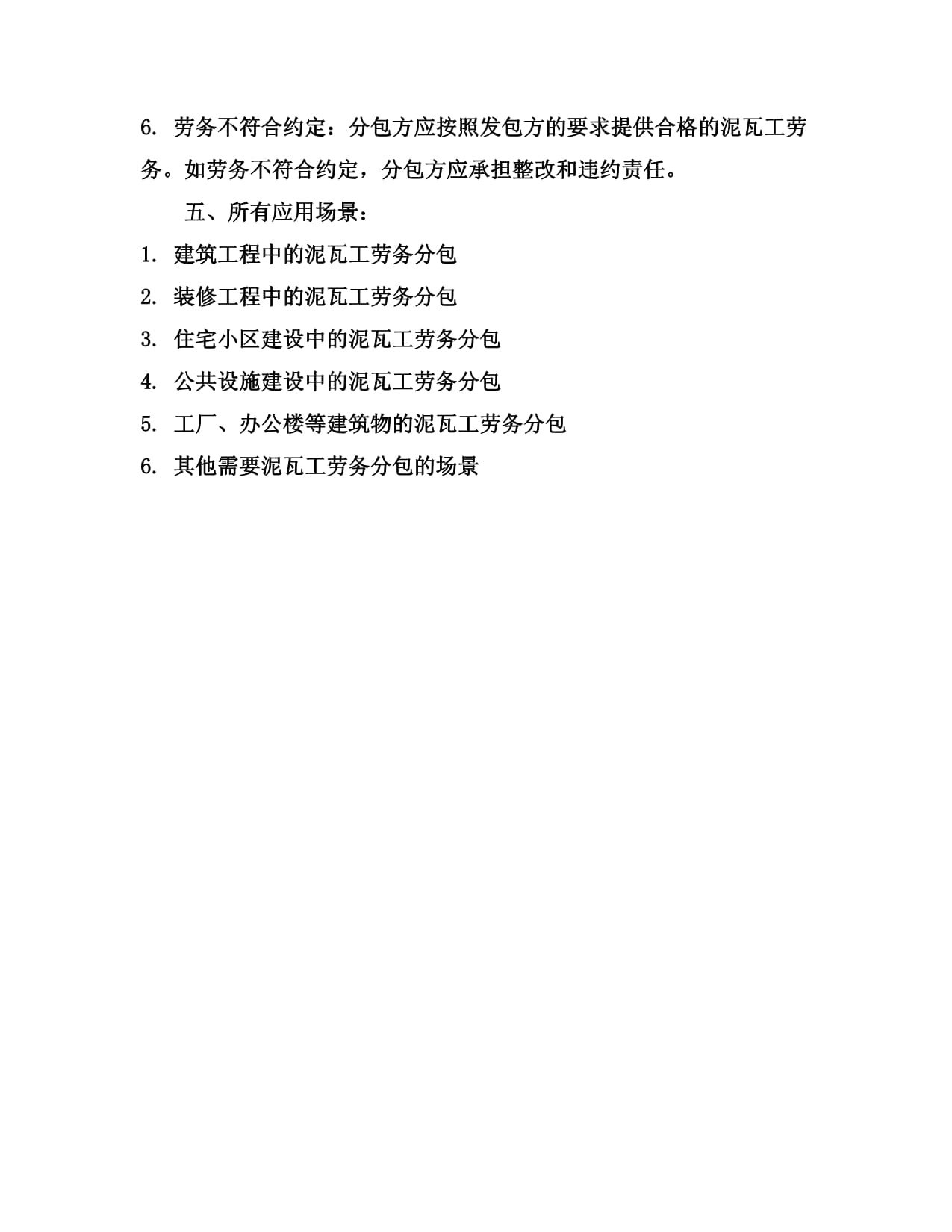 6.劳务不符合约定：分包方应按照发包方的要求提供合格的泥瓦工劳务。如劳务不符合约定，分包方应承担整改和违约责任。

五、所有应用场景：

1.建筑工程中的泥瓦工劳务分包
2.装修工程中的泥瓦工劳务分包
3.住宅小区建设中的泥瓦工劳务分包
4.公共设施建设中的泥瓦工劳务分包
5.工厂、办公楼等建筑物的泥瓦工劳务分包
6.其他需要泥瓦工劳务分包的场景